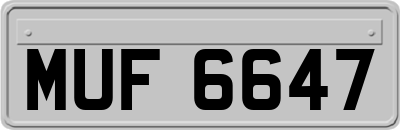 MUF 6647